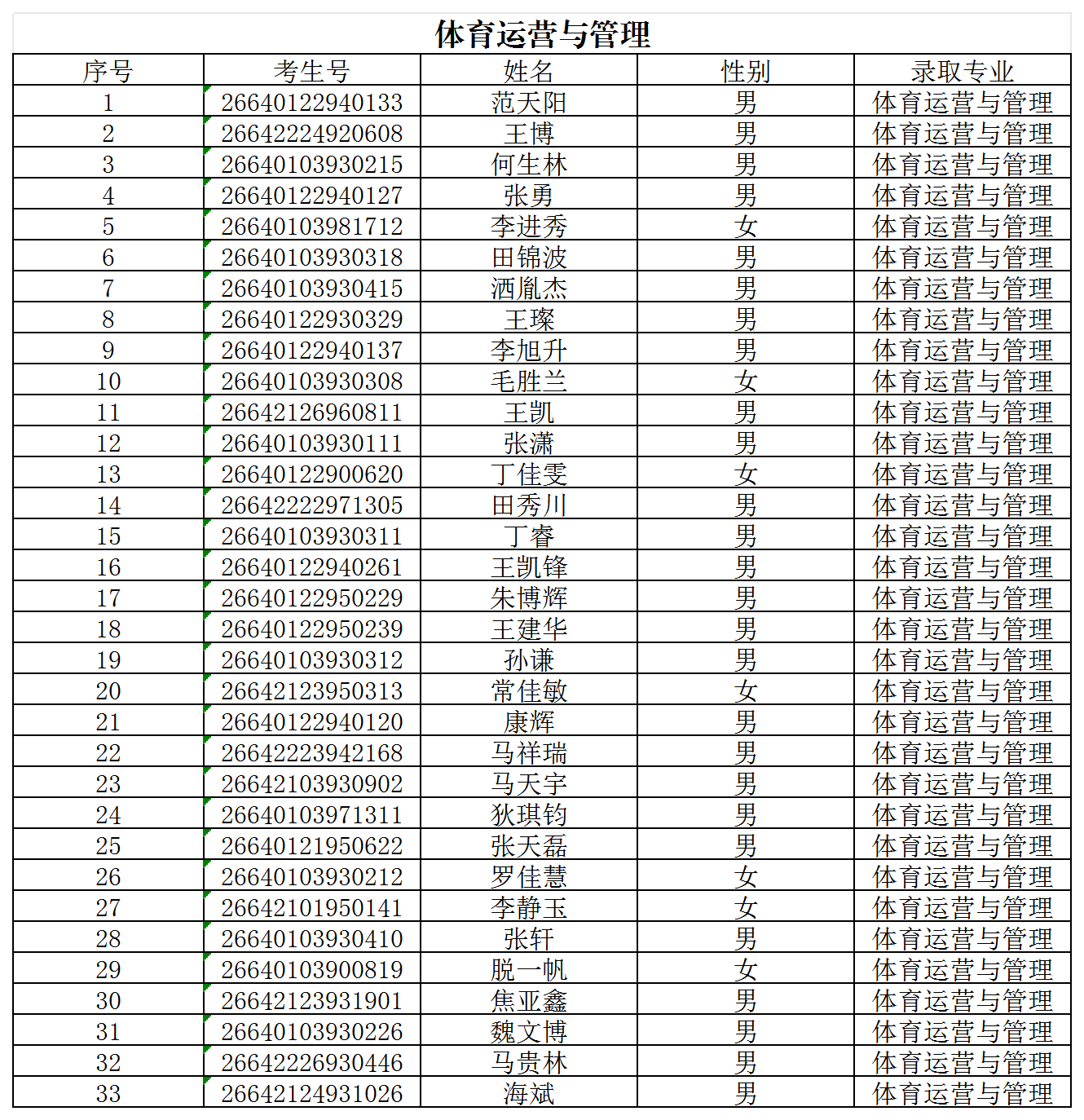 体育运营与管理

| 序号 | 考生号 | 姓名 | 性别 | 录取专业 |
|---|---|---|---|---|
| 1 | 26640122940133 | 范天阳 | 男 | 体育运营与管理 |
| 2 | 26642224920608 | 王博 | 男 | 体育运营与管理 |
| 3 | 26640103930215 | 何生林 | 男 | 体育运营与管理 |
| 4 | 26640122940127 | 张勇 | 男 | 体育运营与管理 |
| 5 | 26640103981712 | 李进秀 | 女 | 体育运营与管理 |
| 6 | 26640103930318 | 田锦波 | 男 | 体育运营与管理 |
| 7 | 26640103930415 | 洒胤杰 | 男 | 体育运营与管理 |
| 8 | 26640122930329 | 王璨 | 男 | 体育运营与管理 |
| 9 | 26640122940137 | 李旭升 | 男 | 体育运营与管理 |
| 10 | 26640103930308 | 毛胜兰 | 女 | 体育运营与管理 |
| 11 | 26642126960811 | 王凯 | 男 | 体育运营与管理 |
| 12 | 26640103930111 | 张潇 | 男 | 体育运营与管理 |
| 13 | 26640122900620 | 丁佳雯 | 女 | 体育运营与管理 |
| 14 | 26642222971305 | 田秀川 | 男 | 体育运营与管理 |
| 15 | 26640103930311 | 丁睿 | 男 | 体育运营与管理 |
| 16 | 26640122940261 | 王凯锋 | 男 | 体育运营与管理 |
| 17 | 26640122950229 | 朱博辉 | 男 | 体育运营与管理 |
| 18 | 26640122950239 | 王建华 | 男 | 体育运营与管理 |
| 19 | 26640103930312 | 孙谦 | 男 | 体育运营与管理 |
| 20 | 26642123950313 | 常佳敏 | 女 | 体育运营与管理 |
| 21 | 26640122940120 | 康辉 | 男 | 体育运营与管理 |
| 22 | 26642223942168 | 马祥瑞 | 男 | 体育运营与管理 |
| 23 | 26642103930902 | 马天宇 | 男 | 体育运营与管理 |
| 24 | 26640103971311 | 狄琪钧 | 男 | 体育运营与管理 |
| 25 | 26640121950622 | 张天磊 | 男 | 体育运营与管理 |
| 26 | 26640103930212 | 罗佳慧 | 女 | 体育运营与管理 |
| 27 | 26642101950141 | 李静玉 | 女 | 体育运营与管理 |
| 28 | 26640103930410 | 张轩 | 男 | 体育运营与管理 |
| 29 | 26640103900819 | 脱一帆 | 女 | 体育运营与管理 |
| 30 | 26642123931901 | 焦亚鑫 | 男 | 体育运营与管理 |
| 31 | 26640103930226 | 魏文博 | 男 | 体育运营与管理 |
| 32 | 26642226930446 | 马贵林 | 男 | 体育运营与管理 |
| 33 | 26642124931026 | 海斌 | 男 | 体育运营与管理 |